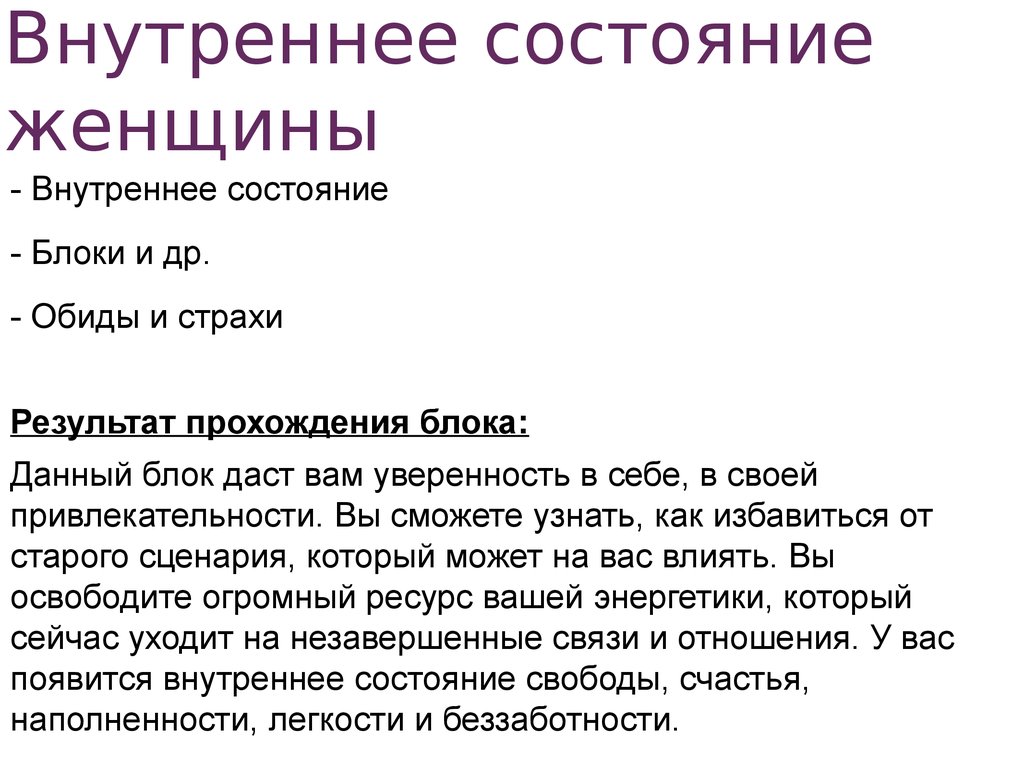 Внутреннее состояние женщины

- Внутреннее состояние

- Блоки и др.

- Обиды и страхи

Результат прохождения блока:

Данный блок даст вам уверенность в себе, в своей привлекательности. Вы сможете узнать, как избавиться от старого сценария, который может на вас влиять. Вы освободите огромный ресурс вашей энергетики, который сейчас уходит на незавершенные связи и отношения. У вас появится внутреннее состояние свободы, счастья, наполненности, легкости и беззаботности.